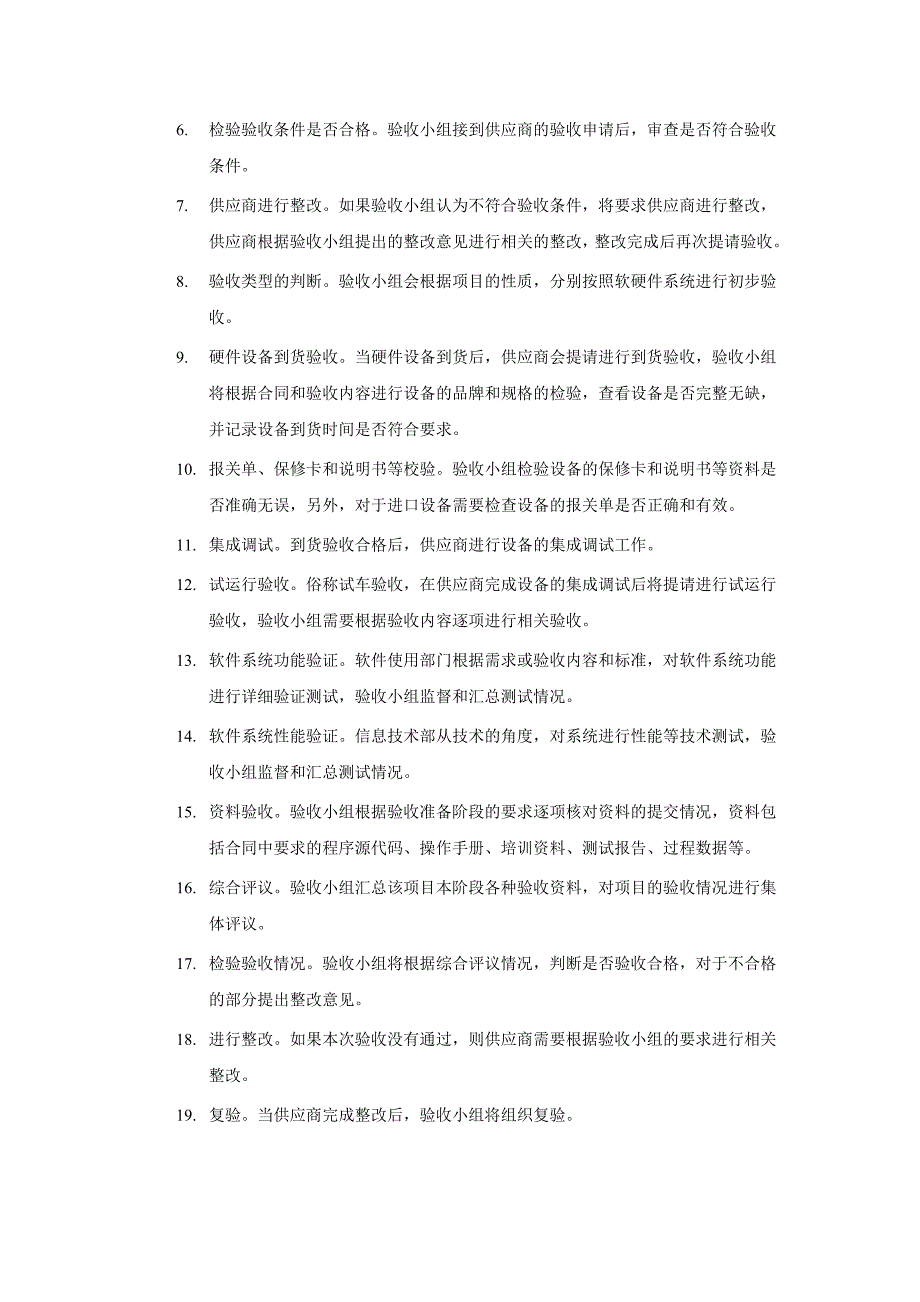 6. 检验验收条件是否合格。验收小组接到供应商的验收申请后，审查是否符合验收条件。

7. 供应商进行整改。如果验收小组认为不符合验收条件，将要求供应商进行整改，供应商根据验收小组提出的整改意见进行相关的整改，整改完成后再次提请验收。

8. 验收类型的判断。验收小组会根据项目的性质，分别按照软硬件系统进行初步验收。

9. 硬件设备到货验收。当硬件设备到货后，供应商会提请进行到货验收，验收小组将根据合同和验收内容进行设备的品牌和规格的检验，查看设备是否完整无缺，并记录设备到货时间是否符合要求。

10. 报关单、保修卡和说明书等校验。验收小组检验设备的保修卡和说明书等资料是否准确无误，另外，对于进口设备需要检查设备的报关单是否正确和有效。

11. 集成调试。到货验收合格后，供应商进行设备的集成调试工作。

12. 试运行验收。俗称试车验收，在供应商完成设备的集成调试后将提请进行试运行验收，验收小组需要根据验收内容逐项进行相关验收。

13. 软件系统功能验证。软件使用部门根据需求或验收内容和标准，对软件系统功能进行详细验证测试，验收小组监督和汇总测试情况。

14. 软件系统性能验证。信息技术部从技术的角度，对系统进行性能等技术测试，验收小组监督和汇总测试情况。

15. 资料验收。验收小组根据验收准备阶段的要求逐项核对资料的提交情况，资料包括合同中要求的程序源代码、操作手册、培训资料、测试报告、过程数据等。

16. 综合评议。验收小组汇总该项目本阶段各种验收资料，对项目的验收情况进行集体评议。

17. 检验验收情况。验收小组将根据综合评议情况，判断是否验收合格，对于不合格的部分提出整改意见。

18. 进行整改。如果本次验收没有通过，则供应商需要根据验收小组的要求进行相关整改。

19. 复验。当供应商完成整改后，验收小组将组织复验。